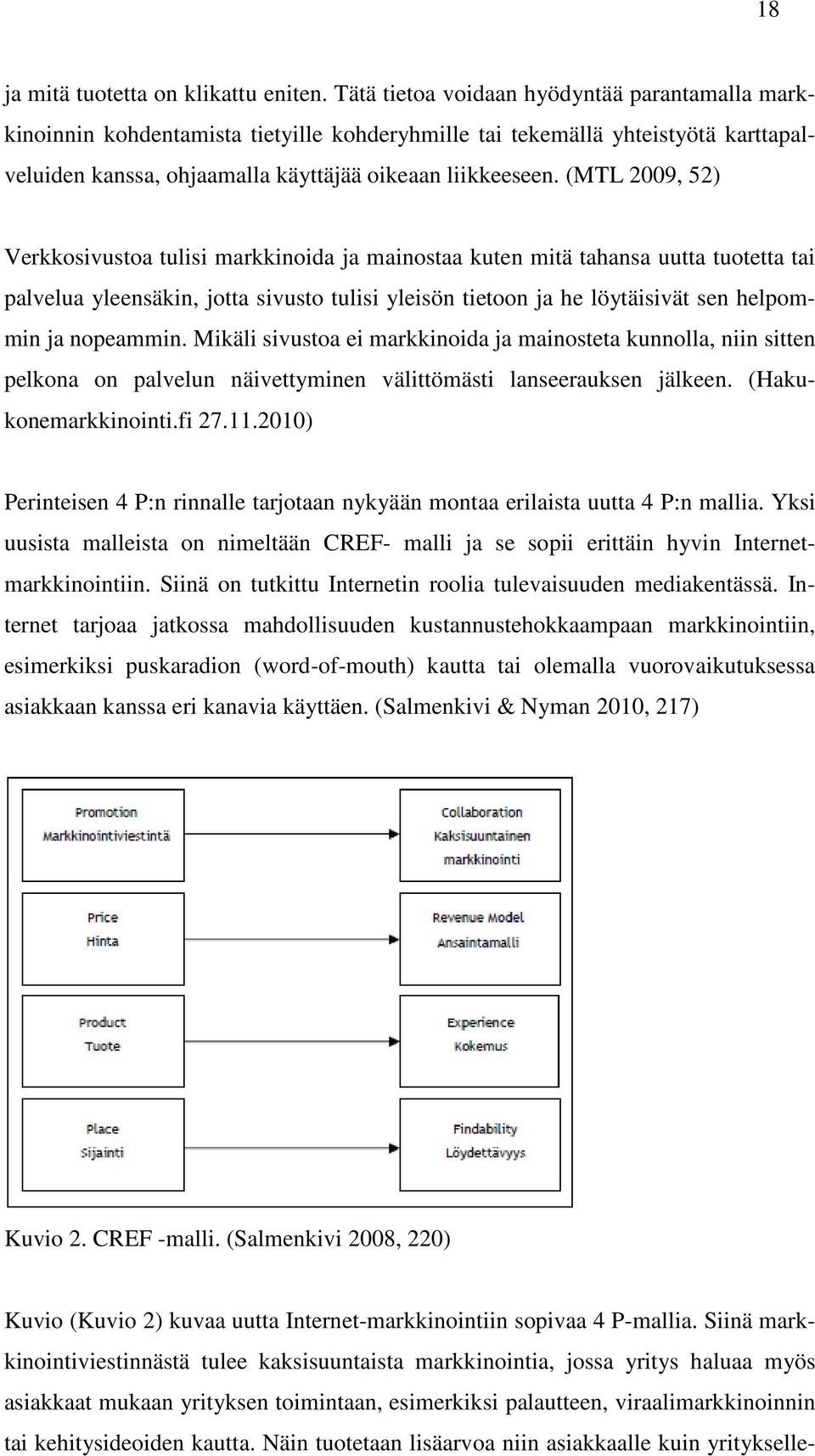 18

ja mitä tuotetta on klikattu eniten. Tätä tietoa voidaan hyödyntää parantamalla markkinoinnin kohdentamista tietyille kohderyhmille tai tekemällä yhteistyötä karttapalveluiden kanssa, ohjaamalla käyttäjää oikeaan liikkeeseen. (MTL 2009, 52)

Verkkosivustoa tulisi markkinoida ja mainostaa kuten mitä tahansa uutta tuotetta tai palvelua yleensäkin, jotta sivusto tulisi yleisön tietoon ja he löytäisivät sen helpommin ja nopeammin. Mikäli sivustoa ei markkinoida ja mainosteta kunnolla, niin sitten pelkona on palvelun näivettyminen välittömästi lanseerauksen jälkeen. (Hakukonemarkkinointi.fi 27.11.2010)

Perinteisen 4 P:n rinnalle tarjotaan nykyään montaa erilaista uutta 4 P:n mallia. Yksi uusista malleista on nimeltään CREF- malli ja se sopii erittäin hyvin Internetmarkkinointiin. Siinä on tutkittu Internetin roolia tulevaisuuden mediakentässä. Internet tarjoaa jatkossa mahdollisuuden kustannustehokkaampaan markkinointiin, esimerkiksi puskaradion (word-of-mouth) kautta tai olemalla vuorovaikutuksessa asiakkaan kanssa eri kanavia käyttäen. (Salmenkivi & Nyman 2010, 217)

Promotion
Markkinointiviestintä

Collaboration
Kaksisuuntainen markkinointi

Price
Hinta

Revenue Model
Ansaintamalli

Product
Tuote

Experience
Kokemus

Place
Sijainti

Findability
Löydettävyys

Kuvio 2. CREF -malli. (Salmenkivi 2008, 220)

Kuvio (Kuvio 2) kuvaa uutta Internet-markkinointiin sopivaa 4 P-mallia. Siinä markkinointiviestinnästä tulee kaksisuuntaista markkinointia, jossa yritys haluaa myös asiakkaat mukaan yrityksen toimintaan, esimerkiksi palautteen, viraalimarkkinoinnin tai kehitysideoiden kautta. Näin tuotetaan lisäarvoa niin asiakkaalle kuin yritykselle-